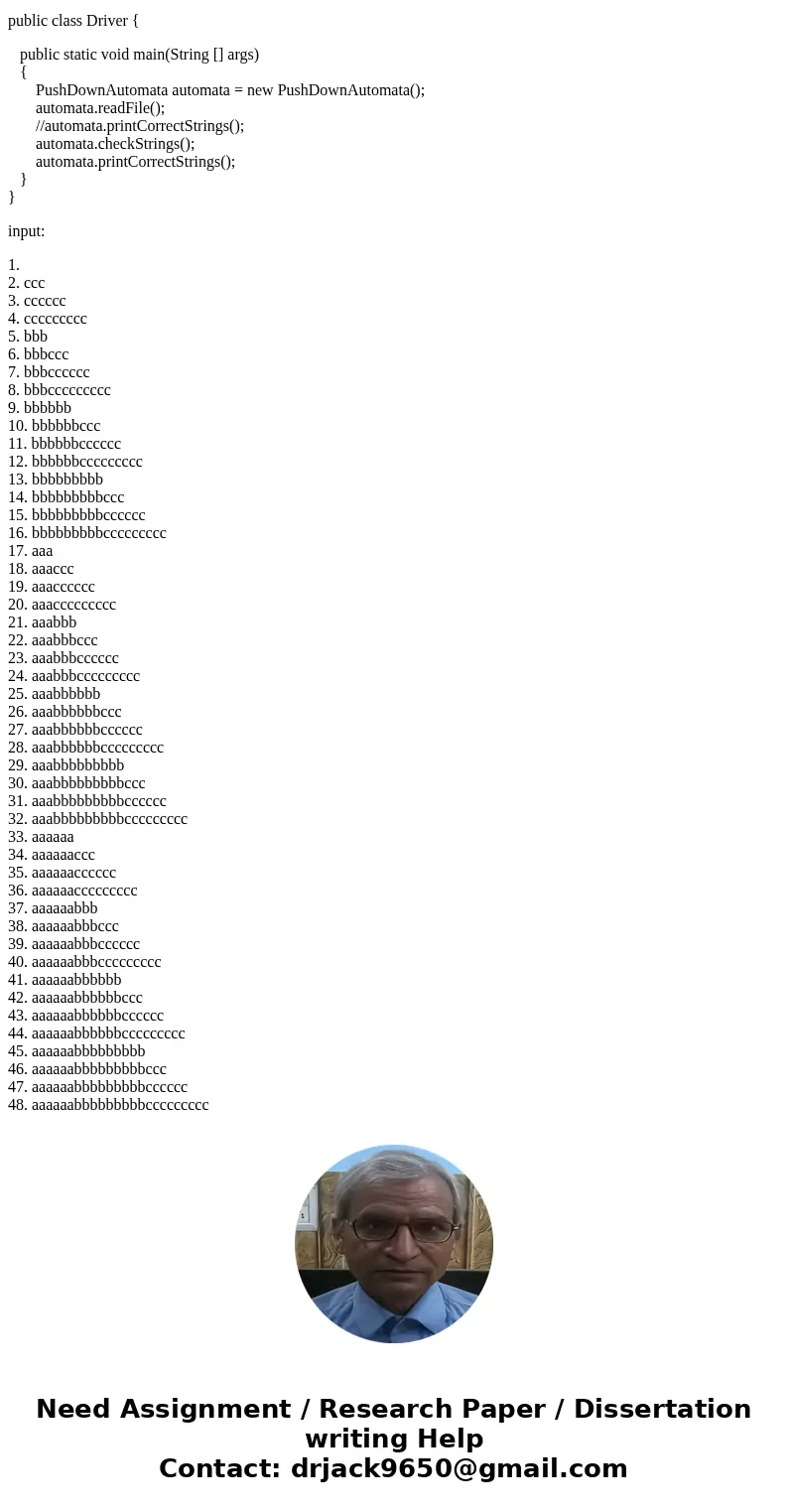 public class Driver {

public static void main(String [] args)
{
PushDownAutomata automata = new PushDownAutomata();
automata.readFile();
//automata.printCorrectStrings();
automata.checkStrings();
automata.printCorrectStrings();
}
}

input:

1.
2. ccc
3. cccccc
4. ccccccccc
5. bbb
6. bbbccc
7. bbbcccccc
8. bbbccccccccc
9. bbbbbb
10. bbbbbbccc
11. bbbbbbcccccc
12. bbbbbbccccccccc
13. bbbbbbbbb
14. bbbbbbbbbccc
15. bbbbbbbbbcccccc
16. bbbbbbbbbccccccccc
17. aaa
18. aaaccc
19. aaacccccc
20. aaaccccccccc
21. aaabbb
22. aaabbbccc
23. aaabbbcccccc
24. aaabbbccccccccc
25. aaabbbbbb
26. aaabbbbbbccc
27. aaabbbbbbcccccc
28. aaabbbbbbccccccccc
29. aaabbbbbbbbb
30. aaabbbbbbbbbccc
31. aaabbbbbbbbbcccccc
32. aaabbbbbbbbbccccccccc
33. aaaaaa
34. aaaaaaccc
35. aaaaaacccccc
36. aaaaaaccccccccc
37. aaaaaabbb
38. aaaaaabbbccc
39. aaaaaabbbcccccc
40. aaaaaabbbccccccccc
41. aaaaaabbbbbb
42. aaaaaabbbbbbccc
43. aaaaaabbbbbbcccccc
44. aaaaaabbbbbbccccccccc
45. aaaaaabbbbbbbbb
46. aaaaaabbbbbbbbbccc
47. aaaaaabbbbbbbbbcccccc
48. aaaaaabbbbbbbbbccccccccc

Need Assignment / Research Paper / Dissertation writing Help
Contact: drjack9650@gmail.com